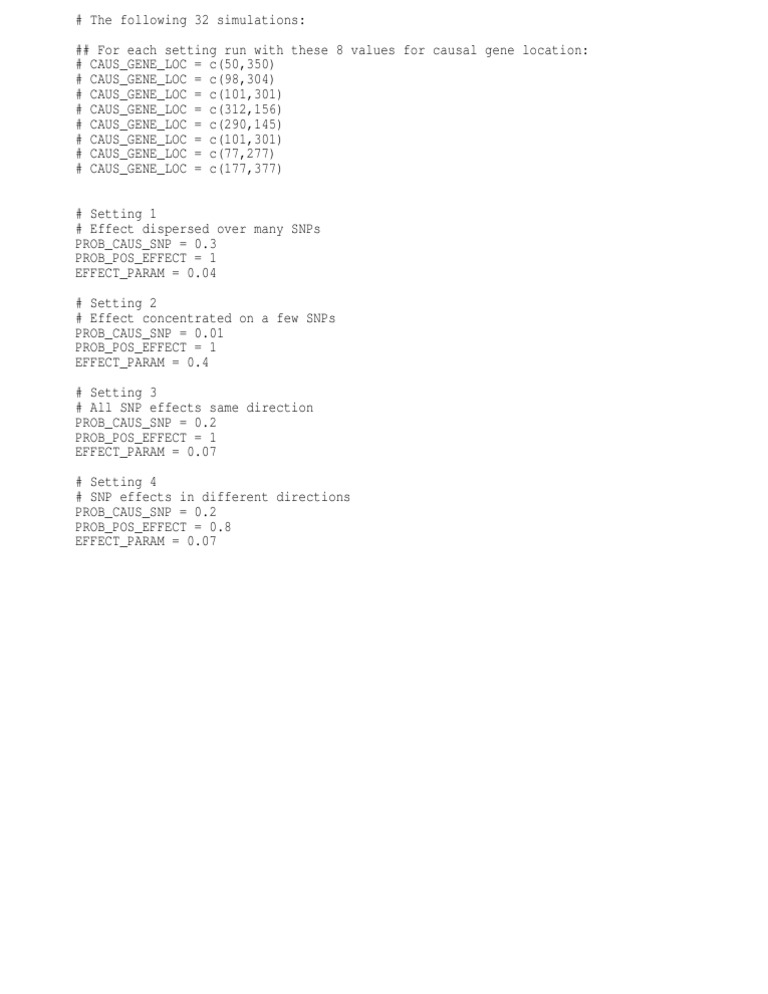 # The following 32 simulations:

## For each setting run with these 8 values for causal gene location:
# CAUS_GENE_LOC = c(50,350)
# CAUS_GENE_LOC = c(98,304)
# CAUS_GENE_LOC = c(101,301)
# CAUS_GENE_LOC = c(312,156)
# CAUS_GENE_LOC = c(290,145)
# CAUS_GENE_LOC = c(101,301)
# CAUS_GENE_LOC = c(77,277)
# CAUS_GENE_LOC = c(177,377)

# Setting 1
# Effect dispersed over many SNPs
PROB_CAUS_SNP = 0.3
PROB_POS_EFFECT = 1
EFFECT_PARAM = 0.04

# Setting 2
# Effect concentrated on a few SNPs
PROB_CAUS_SNP = 0.01
PROB_POS_EFFECT = 1
EFFECT_PARAM = 0.4

# Setting 3
# All SNP effects same direction
PROB_CAUS_SNP = 0.2
PROB_POS_EFFECT = 1
EFFECT_PARAM = 0.07

# Setting 4
# SNP effects in different directions
PROB_CAUS_SNP = 0.2
PROB_POS_EFFECT = 0.8
EFFECT_PARAM = 0.07